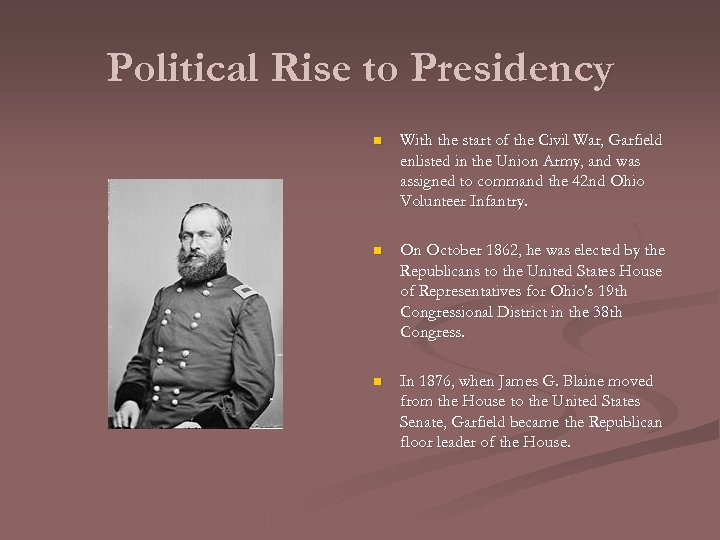 Political Rise to Presidency

With the start of the Civil War, Garfield enlisted in the Union Army, and was assigned to command the 42nd Ohio Volunteer Infantry.

On October 1862, he was elected by the Republicans to the United States House of Representatives for Ohio's 19th Congressional District in the 38th Congress.

In 1876, when James G. Blaine moved from the House to the United States Senate, Garfield became the Republican floor leader of the House.